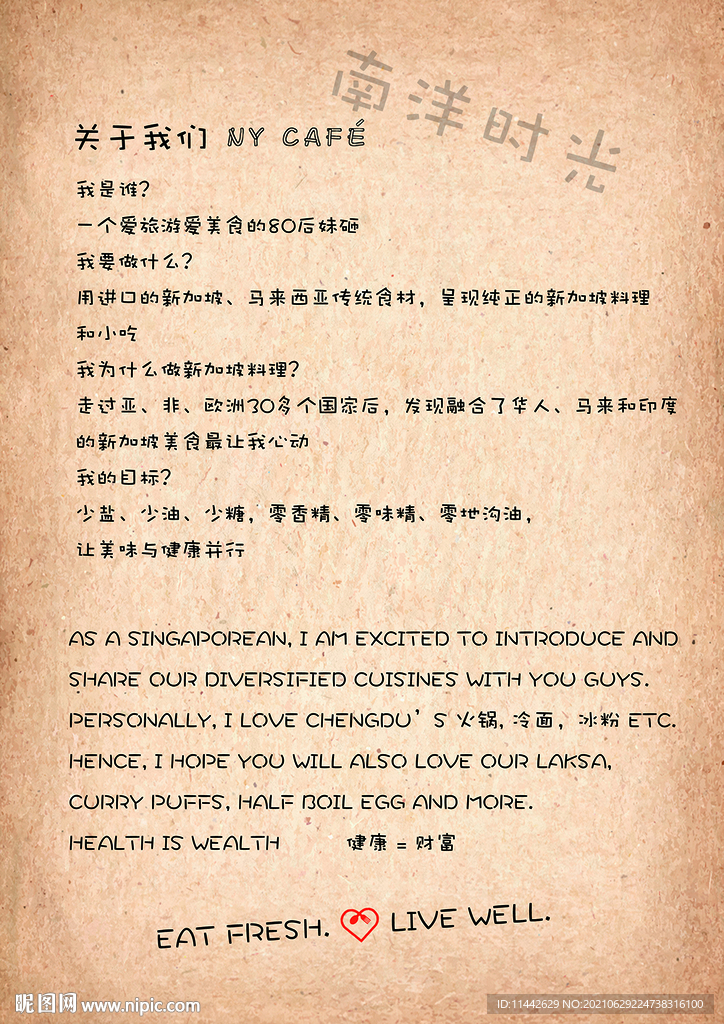 南洋时光

关于我们 NY CAFÉ

我是谁?
一个爱旅游爱美食的80后妹砸
我要做什么?
用进口的新加坡、马来西亚传统食材，呈现纯正的新加坡料理和小吃
我为什么做新加坡料理?
走过亚、非、欧洲30多个国家后，发现融合了华人、马来和印度的新加坡美食最让我心动
我的目标?
少盐、少油、少糖，零香精、零味精、零地沟油，
让美味与健康并行

AS A SINGAPOREAN, I AM EXCITED TO INTRODUCE AND SHARE OUR DIVERSIFIED CUISINES WITH YOU GUYS. PERSONALLY, I LOVE CHENGDU'S 火锅, 冷面, 冰粉 ETC. HENCE, I HOPE YOU WILL ALSO LOVE OUR LAKSA, CURRY PUFFS, HALF BOIL EGG AND MORE.
HEALTH IS WEALTH 健康 = 财富

EAT FRESH. LIVE WELL.

昵图网 www.nipic.com ID:11442629 NO:20210629224738316100